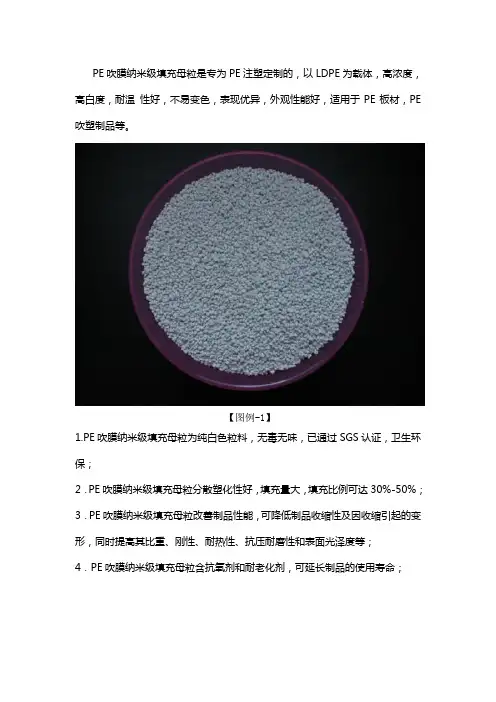 PE 吹膜纳米级填充母粒是专为 PE 注塑定制的，以 LDPE 为载体，高浓度，高白度，耐温 性好，不易变色，表现优异，外观性能好，适用于 PE 板材，PE 吹塑制品等。

【图例-1】

1.PE 吹膜纳米级填充母粒为纯白色粒料，无毒无味，已通过 SGS 认证，卫生环保；

2．PE 吹膜纳米级填充母粒分散塑化性好，填充量大，填充比例可达 30%-50%；

3．PE 吹膜纳米级填充母粒改善制品性能，可降低制品收缩性及因收缩引起的变形，同时提高其比重、刚性、耐热性、抗压耐磨性和表面光泽度等；

4．PE 吹膜纳米级填充母粒含抗氧剂和耐老化剂，可延长制品的使用寿命；